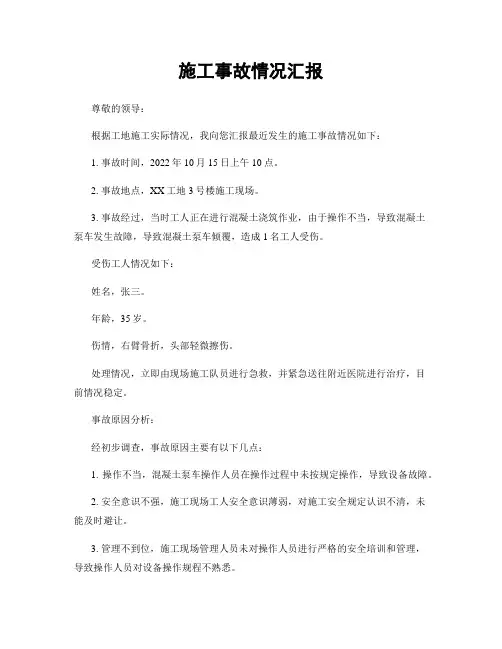 施工事故情况汇报

尊敬的领导：

根据工地施工实际情况，我向您汇报最近发生的施工事故情况如下：

1. 事故时间，2022 年 10 月 15 日上午 10 点。

2. 事故地点，XX 工地 3 号楼施工现场。

3. 事故经过，当时工人正在进行混凝土浇筑作业，由于操作不当，导致混凝土泵车发生故障，导致混凝土泵车倾覆，造成 1 名工人受伤。

受伤工人情况如下：

姓名，张三。

年龄，35 岁。

伤情，右臂骨折，头部轻微擦伤。

处理情况，立即由现场施工队员进行急救，并紧急送往附近医院进行治疗，目前情况稳定。

事故原因分析：

经初步调查，事故原因主要有以下几点：

1. 操作不当，混凝土泵车操作人员在操作过程中未按规定操作，导致设备故障。

2. 安全意识不强，施工现场工人安全意识薄弱，对施工安全规定认识不清，未能及时避让。

3. 管理不到位，施工现场管理人员未对操作人员进行严格的安全培训和管理，导致操作人员对设备操作规程不熟悉。